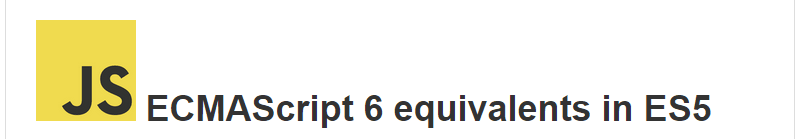 JS ECMAScript 6 equivalents in ES5